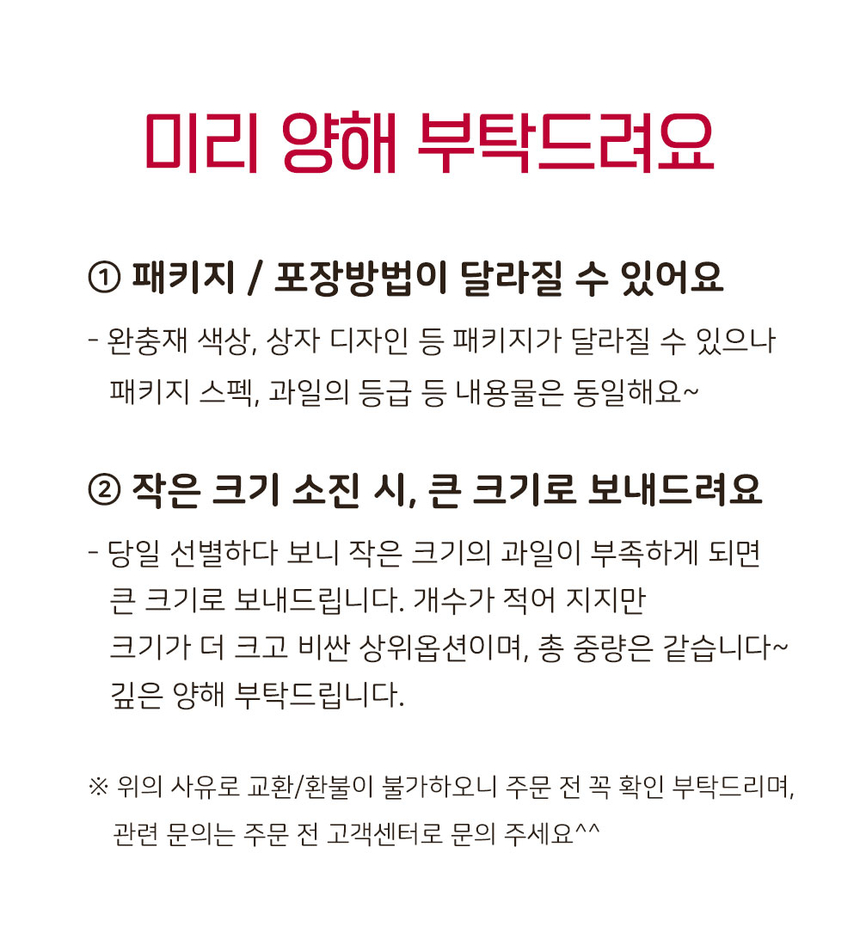 미리 양해 부탁드려요

① 패키지 / 포장방법이 달라질 수 있어요

- 완충재 색상, 상자 디자인 등 패키지가 달라질 수 있으나 패키지 스펙, 과일의 등급 등 내용물은 동일해요~

② 작은 크기 소진 시, 큰 크기로 보내드려요

- 당일 선별하다 보니 작은 크기의 과일이 부족하게 되면 큰 크기로 보내드립니다. 개수가 적어 지지만 크기가 더 크고 비싼 상위옵션이며, 총 중량은 같습니다~ 깊은 양해 부탁드립니다.

※ 위의 사유로 교환/환불이 불가하오니 주문 전 꼭 확인 부탁드리며, 관련 문의는 주문 전 고객센터로 문의 주세요^^